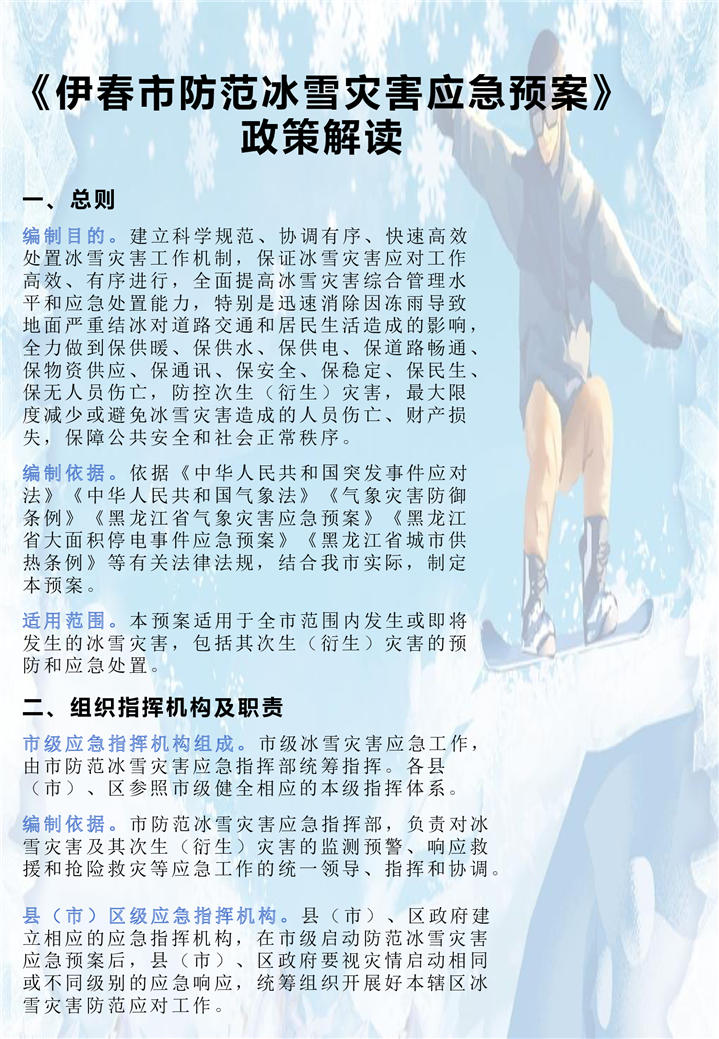 《伊春市防范冰雪灾害应急预案》
政策解读

一、总则

编制目的。建立科学规范、协调有序、快速高效处置冰雪灾害工作机制，保证冰雪灾害应对工作高效、有序进行，全面提高冰雪灾害综合管理水平和应急处置能力，特别是迅速消除因冻雨导致地面严重结冰对道路交通和居民生活造成的影响，全力做到保供暖、保供水、保供电、保道路畅通、保物资供应、保通讯、保安全、保稳定、保民生、保无人员伤亡，防控次生（衍生）灾害，最大限度减少或避免冰雪灾害造成的人员伤亡、财产损失，保障公共安全和社会正常秩序。

编制依据。依据《中华人民共和国突发事件应对法》《中华人民共和国气象法》《气象灾害防御条例》《黑龙江省气象灾害应急预案》《黑龙江省大面积停电事件应急预案》《黑龙江省城市供热条例》等有关法律法规，结合我市实际，制定本预案。

适用范围。本预案适用于全市范围内发生或即将发生的冰雪灾害，包括其次生（衍生）灾害的预防和应急处置。

二、组织指挥机构及职责

市级应急指挥机构组成。市级冰雪灾害应急工作，由市防范冰雪灾害应急指挥部统筹指挥。各县（市）、区参照市级健全相应的本级指挥体系。

编制依据。市防范冰雪灾害应急指挥部，负责对冰雪灾害及其次生（衍生）灾害的监测预警、响应救援和抢险救灾等应急工作的统一领导、指挥和协调。

县（市）区级应急指挥机构。县（市）、区政府建立相应的应急指挥机构，在市级启动防范冰雪灾害应急预案后，县（市）、区政府要视灾情启动相同或不同级别的应急响应，统筹组织开展好本辖区冰雪灾害防范应对工作。